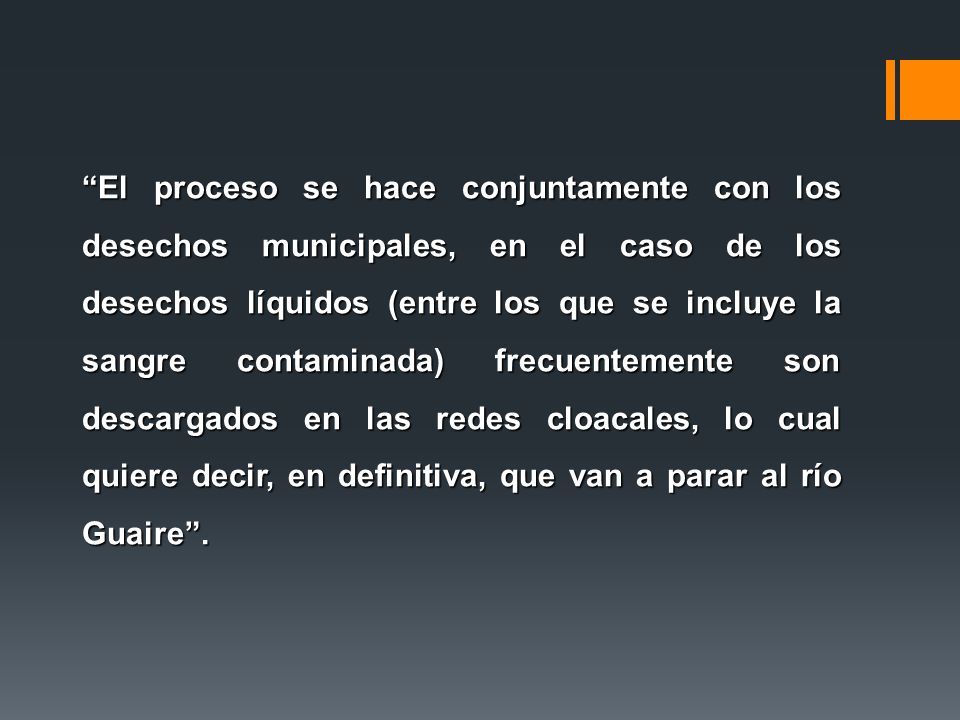 “El proceso se hace conjuntamente con los desechos municipales, en el caso de los desechos líquidos (entre los que se incluye la sangre contaminada) frecuentemente son descargados en las redes cloacales, lo cual quiere decir, en definitiva, que van a parar al río Guaire”.